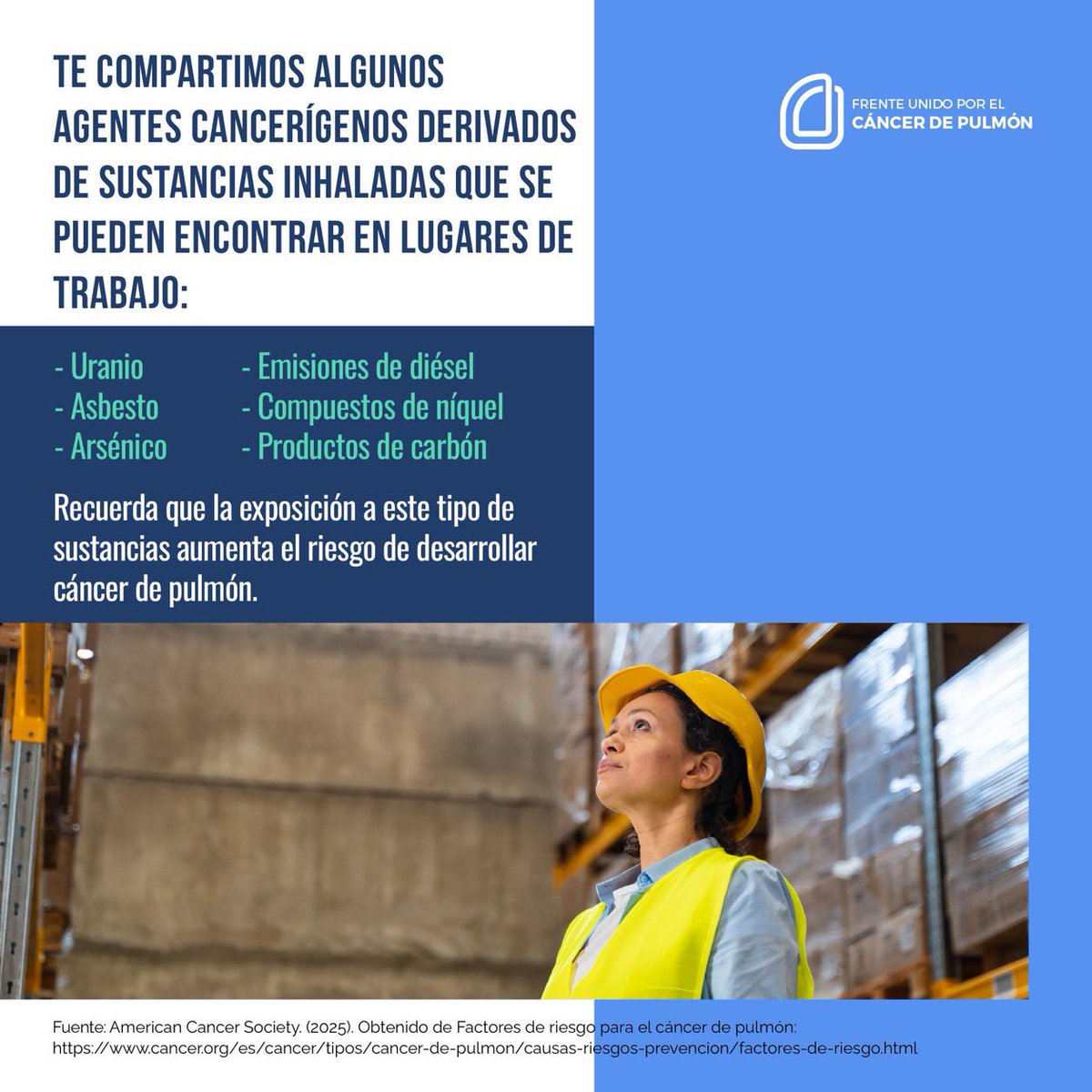 TE COMPARTIMOS ALGUNOS AGENTES CANCERÍGENOS DERIVADOS DE SUSTANCIAS INHALADAS QUE SE PUEDEN ENCONTRAR EN LUGARES DE TRABAJO:

FRENTE UNIDO POR EL
CÁNCER DE PULMÓN

- Uranio
- Asbesto
- Arsénico

- Emisiones de diésel
- Compuestos de níquel
- Productos de carbón

Recuerda que la exposición a este tipo de sustancias aumenta el riesgo de desarrollar cáncer de pulmón.

Fuente: American Cancer Society. (2025). Obtenido de Factores de riesgo para el cáncer de pulmón: https://www.cancer.org/es/cancer/tipos/cancer-de-pulmon/causas-riesgos-prevencion/factores-de-riesgo.html